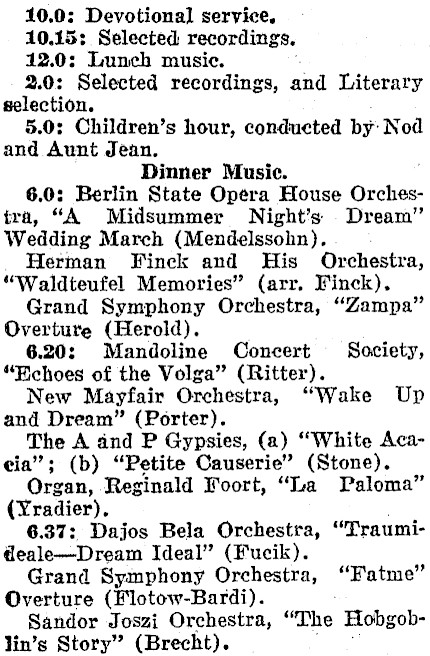 10.0: Devotional service.
10.15: Selected recordings.
12.0: Lunch music.
2.0: Selected recordings, and Literary selection.
5.0: Children's hour, conducted by Nod and Aunt Jean.

Dinner Music.

6.0: Berlin State Opera House Orchestra, "A Midsummer Night's Dream" Wedding March (Mendelssohn).
Herman Finck and His Orchestra, "Waldteufel Memories" (arr. Finck).
Grand Symphony Orchestra, "Zampa" Overture (Herold).
6.20: Mandoline Concert Society, "Echoes of the Volga" (Ritter).
New Mayfair Orchestra, "Wake Up and Dream" (Porter).
The A and P Gypsies, (a) "White Acacia"; (b) "Petite Causerie" (Stone).
Organ, Reginald Foort, "La Paloma" (Yradier).
6.37: Dajos Bela Orchestra, "Traumideale—Dream Ideal" (Fucik).
Grand Symphony Orchestra, "Fatme" Overture (Flotow-Bardi).
Sandor Joszi Orchestra, "The Hobgoblin's Story" (Brecht).